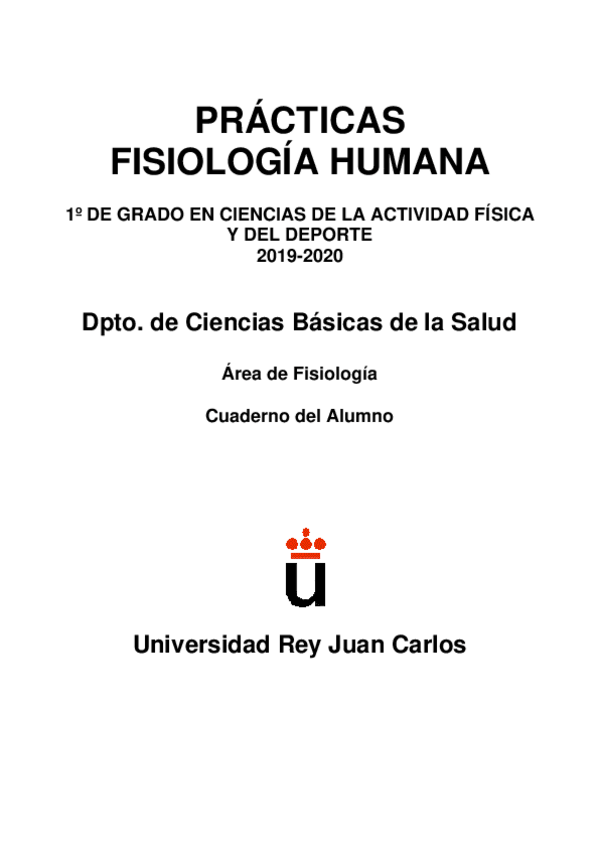 PRÁCTICAS
FISIOLOGÍA HUMANA

1º DE GRADO EN CIENCIAS DE LA ACTIVIDAD FÍSICA
Y DEL DEPORTE
2019-2020

Dpto. de Ciencias Básicas de la Salud

Área de Fisiología

Cuaderno del Alumno

Universidad Rey Juan Carlos